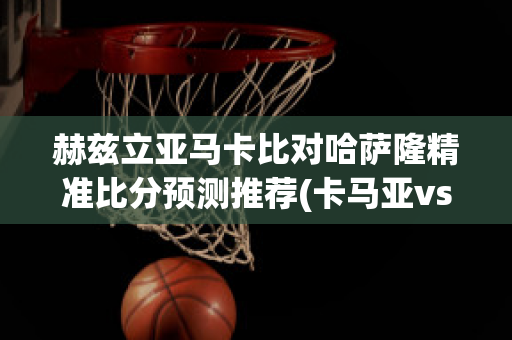 赫兹立亚马卡比对哈萨隆精准比分预测推荐(卡马亚vs